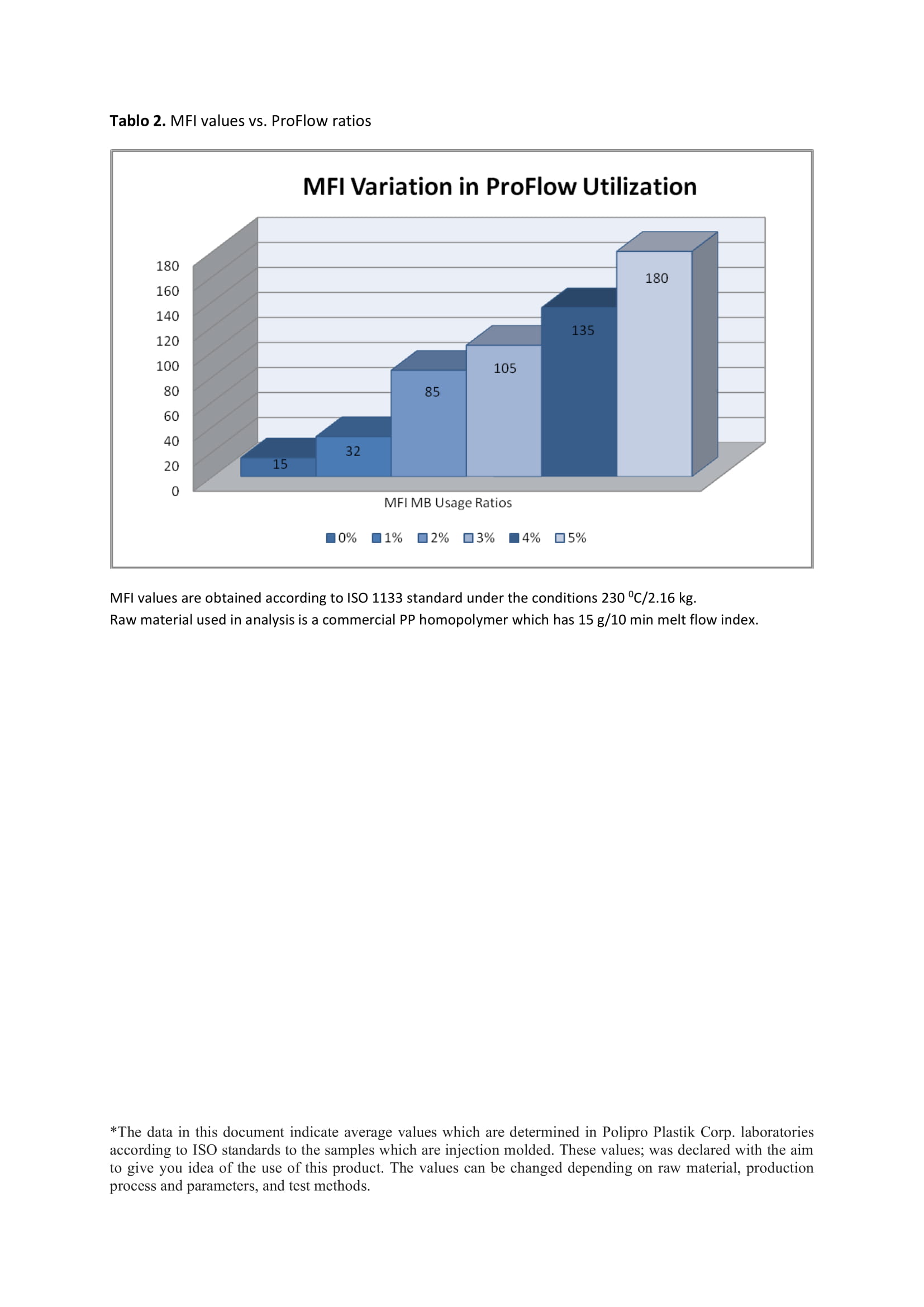 **Tablo 2.** MFI values vs. ProFlow ratios

MFI Variation in ProFlow Utilization

180
160
140
120
100
80
60
40
20
0

15
32
85
105
135
180

MFI MB Usage Ratios

0% 1% 2% 3% 4% 5%

MFI values are obtained according to ISO 1133 standard under the conditions 230 $^0$C/2.16 kg.
Raw material used in analysis is a commercial PP homopolymer which has 15 g/10 min melt flow index.

*The data in this document indicate average values which are determined in Polipro Plastik Corp. laboratories according to ISO standards to the samples which are injection molded. These values; was declared with the aim to give you idea of the use of this product. The values can be changed depending on raw material, production process and parameters, and test methods.